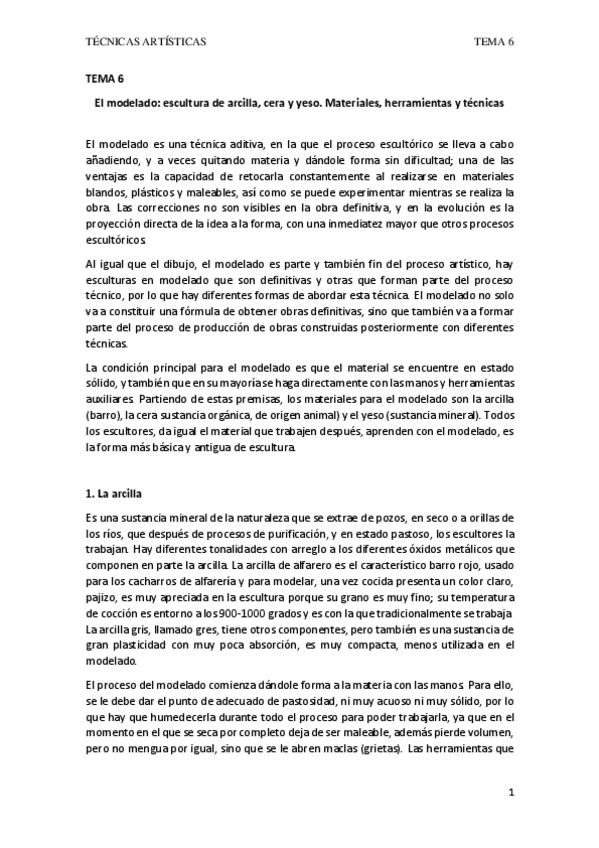 TÉCNICAS ARTÍSTICAS

TEMA 6

TEMA 6

El modelado: escultura de arcilla, cera y yeso. Materiales, herramientas y técnicas

El modelado es una técnica aditiva, en la que el proceso escultórico se lleva a cabo añadiendo, y a veces quitando materia y dándole forma sin dificultad; una de las ventajas es la capacidad de retocarla constantemente al realizarse en materiales blandos, plásticos y maleables, así como se puede experimentar mientras se realiza la obra. Las correcciones no son visibles en la obra definitiva, y en la evolución es la proyección directa de la idea a la forma, con una inmediatez mayor que otros procesos escultóricos.

Al igual que el dibujo, el modelado es parte y también fin del proceso artístico, hay esculturas en modelado que son definitivas y otras que forman parte del proceso técnico, por lo que hay diferentes formas de abordar esta técnica. El modelado no solo va a constituir una fórmula de obtener obras definitivas, sino que también va a formar parte del proceso de producción de obras construidas posteriormente con diferentes técnicas.

La condición principal para el modelado es que el material se encuentre en estado sólido, y también que en su mayoría se haga directamente con las manos y herramientas auxiliares. Partiendo de estas premisas, los materiales para el modelado son la arcilla (barro), la cera sustancia orgánica, de origen animal) y el yeso (sustancia mineral). Todos los escultores, da igual el material que trabajen después, aprenden con el modelado, es la forma más básica y antigua de escultura.

1. La arcilla

Es una sustancia mineral de la naturaleza que se extrae de pozos, en seco o a orillas de los ríos, que después de procesos de purificación, y en estado pastoso, los escultores la trabajan. Hay diferentes tonalidades con arreglo a los diferentes óxidos metálicos que componen en parte la arcilla. La arcilla de alfarero es el característico barro rojo, usado para los cacharros de alfarería y para modelar, una vez cocida presenta un color claro, pajizo, es muy apreciada en la escultura porque su grano es muy fino; su temperatura de cocción es entorno a los 900-1000 grados y es con la que tradicionalmente se trabaja. La arcilla gris, llamado gres, tiene otros componentes, pero también es una sustancia de gran plasticidad con muy poca absorción, es muy compacta, menos utilizada en el modelado.

El proceso del modelado comienza dándole forma a la materia con las manos. Para ello, se le debe dar el punto de adecuado de pastosidad, ni muy acuoso ni muy sólido, por lo que hay que humedecerla durante todo el proceso para poder trabajarla, ya que en el momento en el que se seca por completo deja de ser maleable, además pierde volumen, pero no mengua por igual, sino que se le abren maclas (grietas). Las herramientas que

1